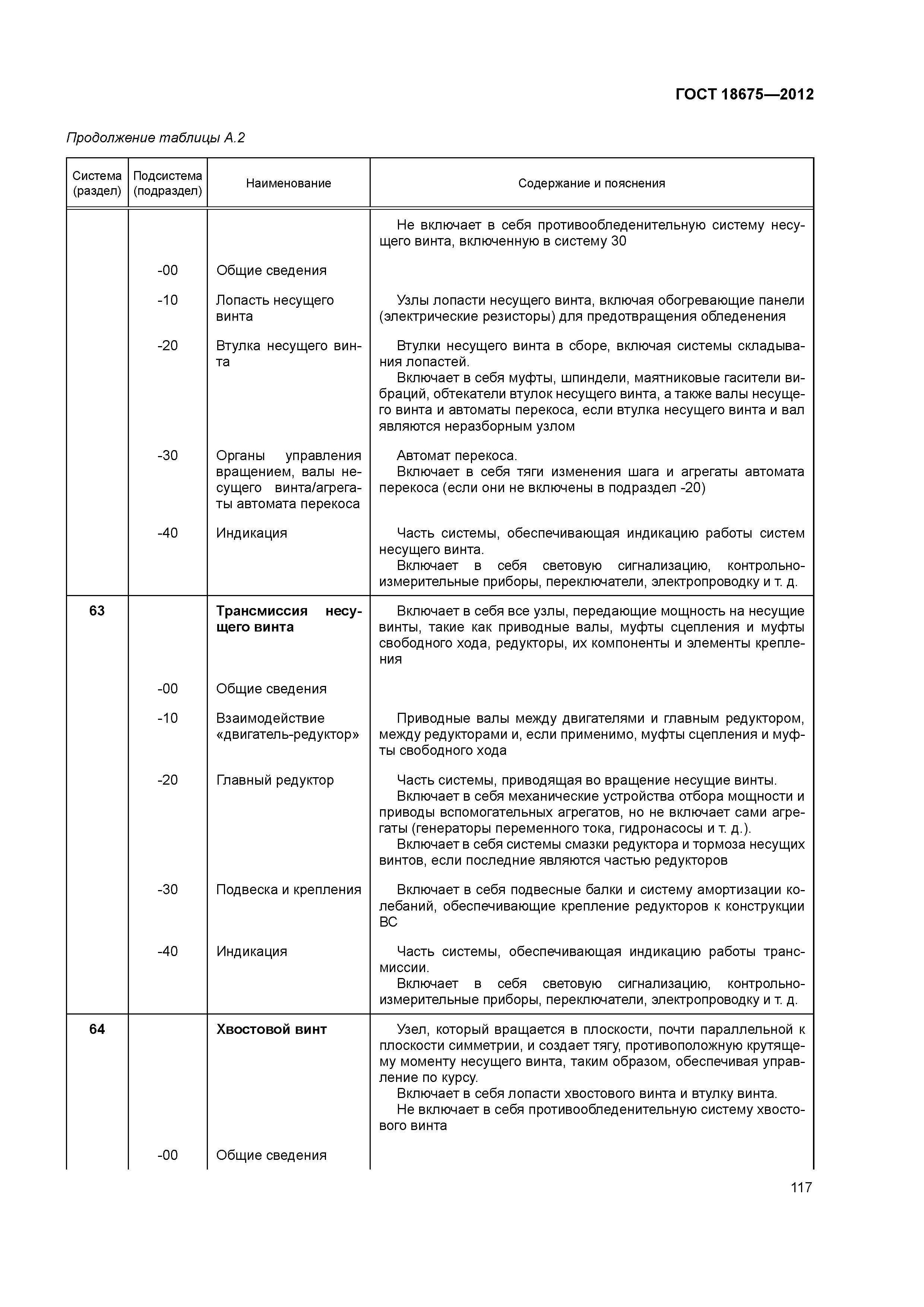 ГОСТ 18675—2012

Продолжение таблицы А.2

| Система (раздел) | Подсистема (подраздел) | Наименование | Содержание и пояснения |
|---|---|---|---|
| | | | Не включает в себя противообледенительную систему несущего винта, включенную в систему 30 |
| | -00 | Общие сведения | |
| | -10 | Лопасть несущего винта | Узлы лопасти несущего винта, включая обогревающие панели (электрические резисторы) для предотвращения обледенения |
| | -20 | Втулка несущего винта | Втулки несущего винта в сборе, включая системы складывания лопастей. Включает в себя муфты, шпиндели, маятниковые гасители вибраций, обтекатели втулок несущего винта, а также валы несущего винта и автоматы перекоса, если втулка несущего винта и вал являются неразборным узлом |
| | -30 | Органы управления вращением, валы несущего винта/агрегаты автомата перекоса | Автомат перекоса. Включает в себя тяги изменения шага и агрегаты автомата перекоса (если они не включены в подраздел -20) |
| | -40 | Индикация | Часть системы, обеспечивающая индикацию работы систем несущего винта. Включает в себя световую сигнализацию, контрольно-измерительные приборы, переключатели, электропроводку и т. д. |
| 63 | | Трансмиссия несущего винта | Включает в себя все узлы, передающие мощность на несущие винты, такие как приводные валы, муфты сцепления и муфты свободного хода, редукторы, их компоненты и элементы крепления |
| | -00 | Общие сведения | |
| | -10 | Взаимодействие «двигатель-редуктор» | Приводные валы между двигателями и главным редуктором, между редукторами и, если применимо, муфты сцепления и муфты свободного хода |
| | -20 | Главный редуктор | Часть системы, приводящая во вращение несущие винты. Включает в себя механические устройства отбора мощности и приводы вспомогательных агрегатов, но не включает сами агрегаты (генераторы переменного тока, гидронасосы и т. д.). Включает в себя системы смазки редуктора и тормоза несущих винтов, если последние являются частью редукторов |
| | -30 | Подвеска и крепления | Включает в себя подвесные балки и систему амортизации колебаний, обеспечивающие крепление редукторов к конструкции ВС |
| | -40 | Индикация | Часть системы, обеспечивающая индикацию работы трансмиссии. Включает в себя световую сигнализацию, контрольно-измерительные приборы, переключатели, электропроводку и т. д. |
| 64 | | Хвостовой винт | Узел, который вращается в плоскости, почти параллельной к плоскости симметрии, и создает тягу, противоположную крутящему моменту несущего винта, таким образом, обеспечивая управление по курсу. Включает в себя лопасти хвостового винта и втулку винта. Не включает в себя противообледенительную систему хвостового винта |
| | -00 | Общие сведения | |

117